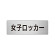 女子ロッカー